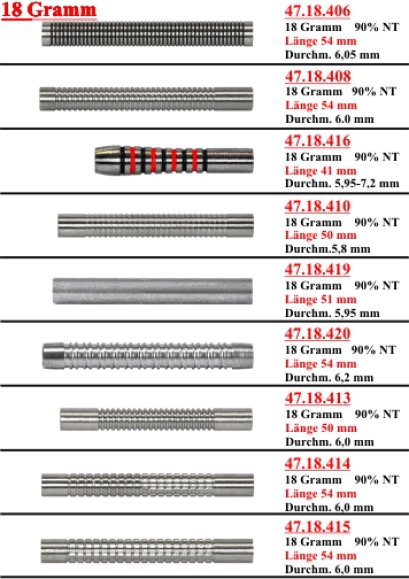 18 Gramm

47.18.406
18 Gramm 90% NT
Länge 54 mm
Durchm. 6,05 mm

47.18.408
18 Gramm 90% NT
Länge 54 mm
Durchm. 6.0 mm

47.18.416
18 Gramm 90% NT
Länge 41 mm
Durchm. 5,95-7,2 mm

47.18.410
18 Gramm 90% NT
Länge 50 mm
Durchm.5,8 mm

47.18.419
18 Gramm 90% NT
Länge 51 mm
Durchm. 5,95 mm

47.18.420
18 Gramm 90% NT
Länge 54 mm
Durchm. 6,2 mm

47.18.413
18 Gramm 90% NT
Länge 50 mm
Durchm. 6,0 mm

47.18.414
18 Gramm 90% NT
Länge 54 mm
Durchm. 6,0 mm

47.18.415
18 Gramm 90% NT
Länge 54 mm
Durchm. 6,0 mm